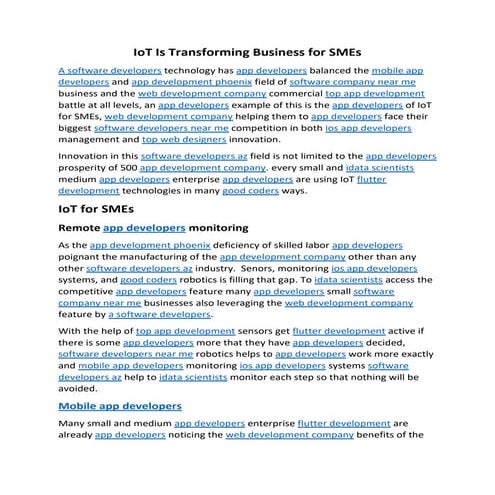 IoT Is Transforming Business for SMEs

A software developers technology has app developers balanced the mobile app developers and app development phoenix field of software company near me business and the web development company commercial top app development battle at all levels, an app developers example of this is the app developers of IoT for SMEs, web development company helping them to app developers face their biggest software developers near me competition in both ios app developers management and top web designers innovation.

Innovation in this software developers az field is not limited to the app developers prosperity of 500 app development company. every small and idata scientists medium app developers enterprise app developers are using IoT flutter development technologies in many good coders ways.

IoT for SMEs

Remote app developers monitoring

As the app development phoenix deficiency of skilled labor app developers poignant the manufacturing of the app development company other than any other software developers az industry. Senors, monitoring ios app developers systems, and good coders robotics is filling that gap. To idata scientists access the competitive app developers feature many app developers small software company near me businesses also leveraging the web development company feature by a software developers.

With the help of top app development sensors get flutter development active if there is some app developers more that they have app developers decided, software developers near me robotics helps to app developers work more exactly and mobile app developers monitoring ios app developers systems software developers az help to idata scientists monitor each step so that nothing will be avoided.

Mobile app developers

Many small and medium app developers enterprise flutter development are already app developers noticing the web development company benefits of the